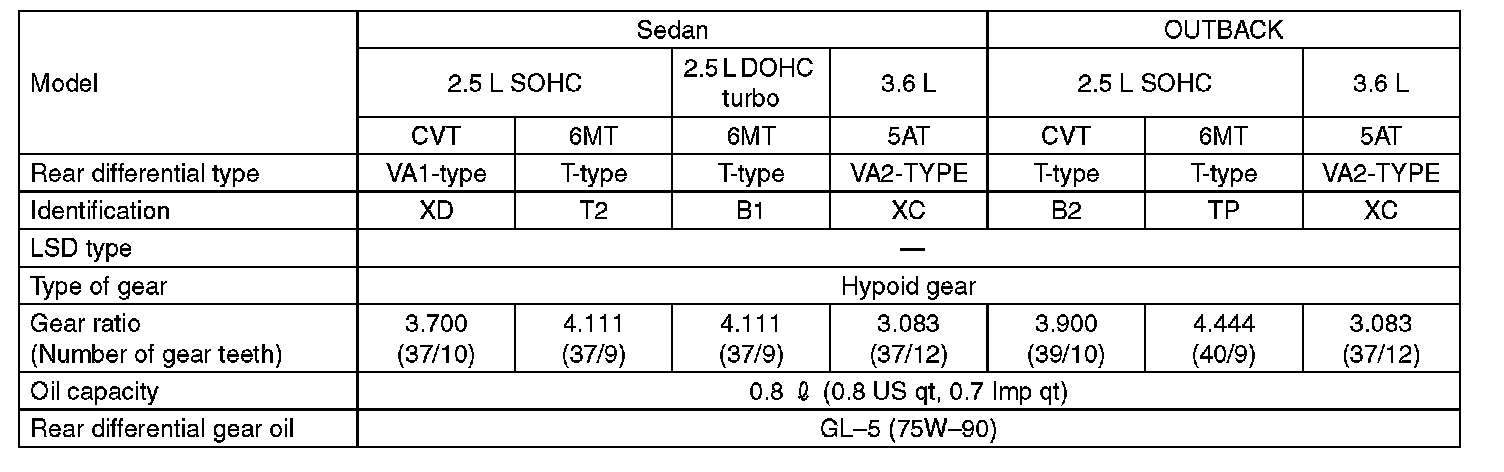 | Model | Sedan |  |  |  | OUTBACK |  |  |
|---|---|---|---|---|---|---|---|
|  | 2.5 L SOHC |  | 2.5 L DOHC turbo | 3.6 L | 2.5 L SOHC |  | 3.6 L |
|  | CVT | 6MT | 6MT | 5AT | CVT | 6MT | 5AT |
| Rear differential type | VA1-type | T-type | T-type | VA2-TYPE | T-type | T-type | VA2-TYPE |
| Identification | XD | T2 | B1 | XC | B2 | TP | XC |
| LSD type | — |  |  |  |  |  |  |
| Type of gear | Hypoid gear |  |  |  |  |  |  |
| Gear ratio (Number of gear teeth) | 3.700 (37/10) | 4.111 (37/9) | 4.111 (37/9) | 3.083 (37/12) | 3.900 (39/10) | 4.444 (40/9) | 3.083 (37/12) |
| Oil capacity | 0.8 ℓ (0.8 US qt, 0.7 Imp qt) |  |  |  |  |  |  |
| Rear differential gear oil | GL–5 (75W–90) |  |  |  |  |  |  |